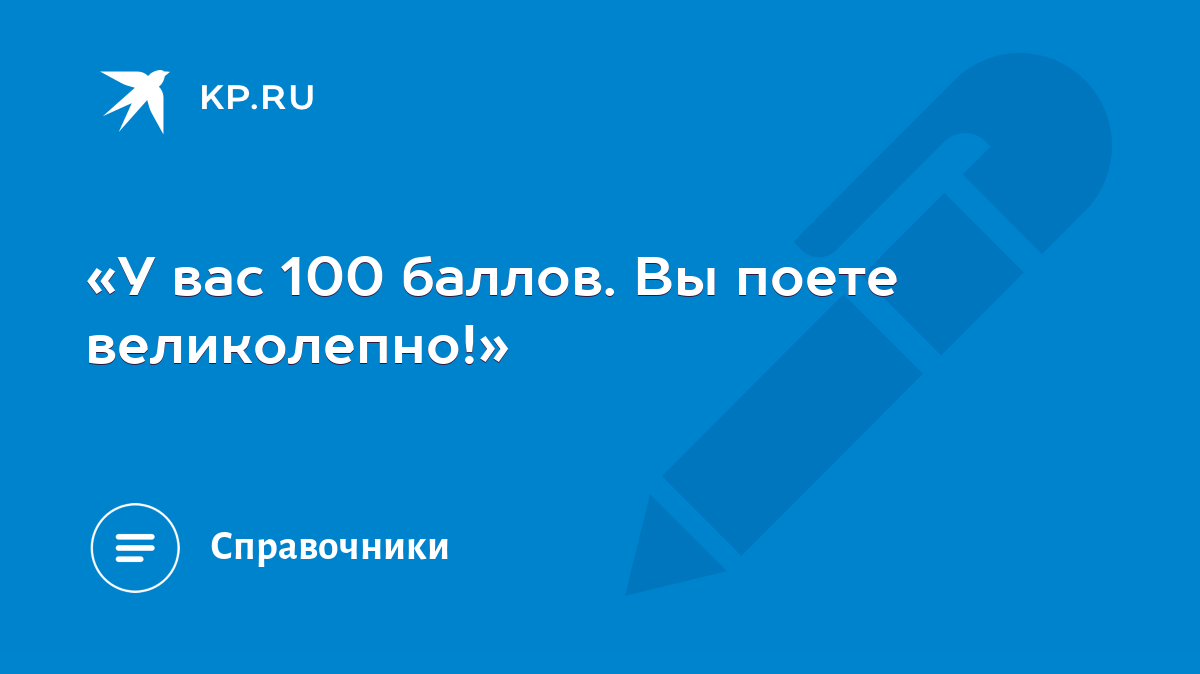 KP.RU

«У вас 100 баллов. Вы поете великолепно!»

Справочники